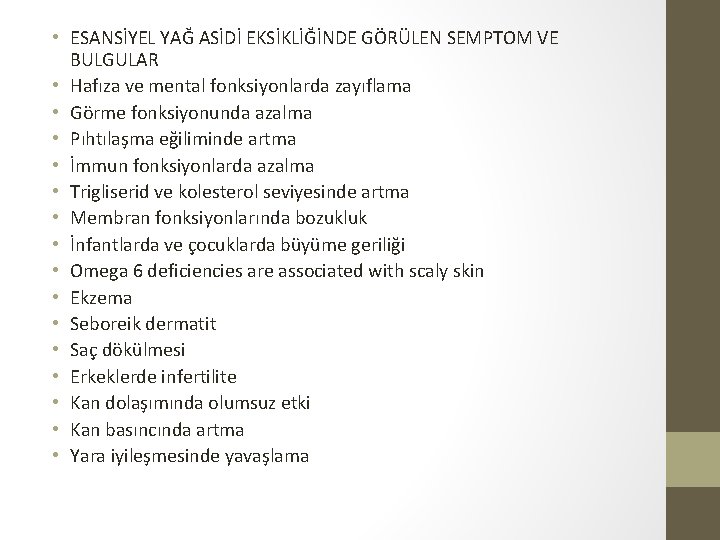 • ESANSİYEL YAĞ ASİDİ EKSİKLİĞİNDE GÖRÜLEN SEMPTOM VE BULGULAR
• Hafıza ve mental fonksiyonlarda zayıflama
• Görme fonksiyonunda azalma
• Pıhtılaşma eğiliminde artma
• İmmun fonksiyonlarda azalma
• Trigliserid ve kolesterol seviyesinde artma
• Membran fonksiyonlarında bozukluk
• İnfantlarda ve çocuklarda büyüme geriliği
• Omega 6 deficiencies are associated with scaly skin
• Ekzema
• Seboreik dermatit
• Saç dökülmesi
• Erkeklerde infertilite
• Kan dolaşımında olumsuz etki
• Kan basıncında artma
• Yara iyileşmesinde yavaşlama